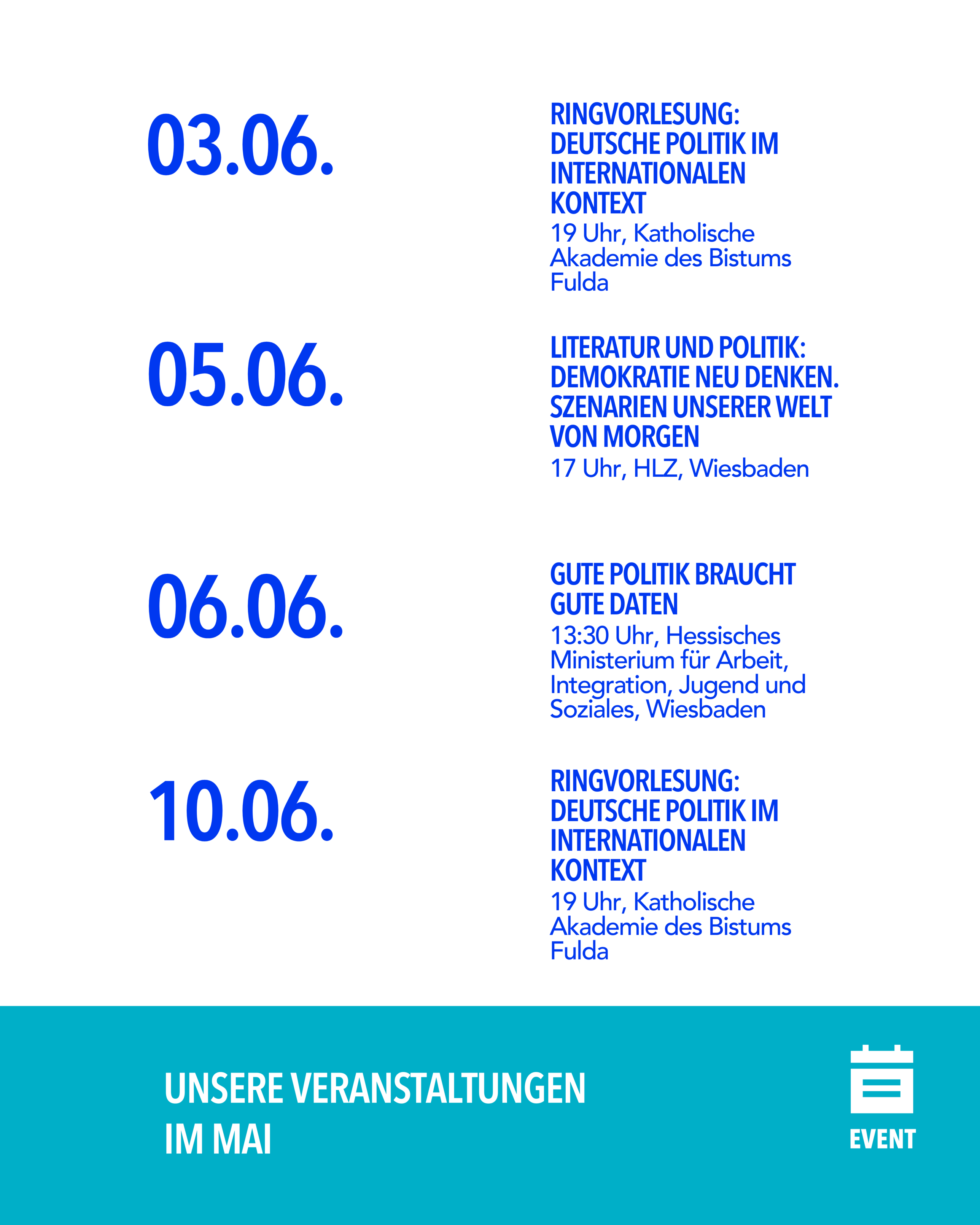 03.06.

RINGVORLESUNG: DEUTSCHE POLITIK IM INTERNATIONALEN KONTEXT
19 Uhr, Katholische Akademie des Bistums Fulda

05.06.

LITERATUR UND POLITIK: DEMOKRATIE NEU DENKEN. SZENARIEN UNSERER WELT VON MORGEN
17 Uhr, HLZ, Wiesbaden

06.06.

GUTE POLITIK BRAUCHT GUTE DATEN
13:30 Uhr, Hessisches Ministerium für Arbeit, Integration, Jugend und Soziales, Wiesbaden

10.06.

RINGVORLESUNG: DEUTSCHE POLITIK IM INTERNATIONALEN KONTEXT
19 Uhr, Katholische Akademie des Bistums Fulda

UNSERE VERANSTALTUNGEN IM MAI

EVENT